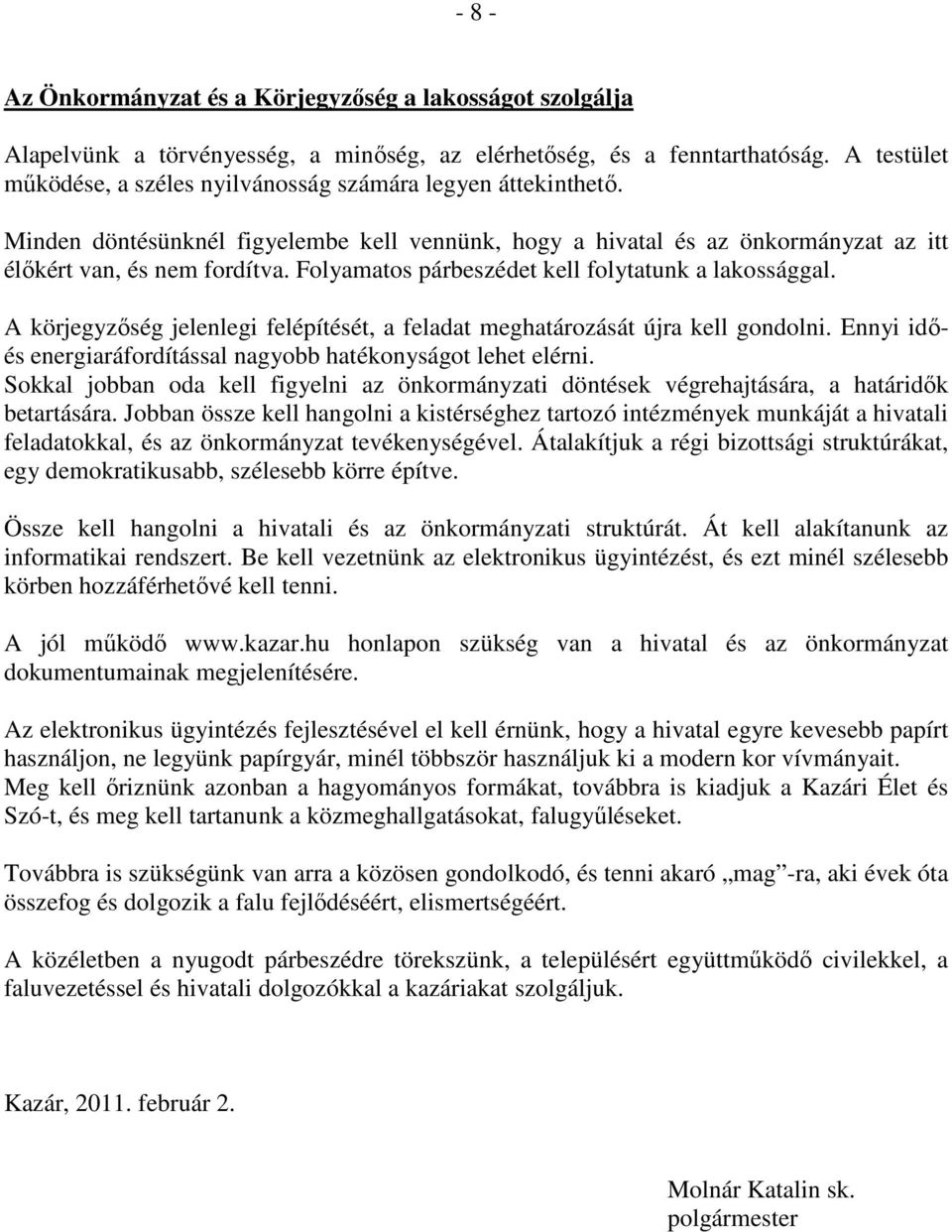 - 8 -

Az Önkormányzat és a Körjegyzőség a lakosságot szolgálja

Alapelvünk a törvényesség, a minőség, az elérhetőség, és a fenntarthatóság. A testület működése, a széles nyilvánosság számára legyen áttekinthető.

Minden döntésünknél figyelembe kell vennünk, hogy a hivatal és az önkormányzat az itt élőkért van, és nem fordítva. Folyamatos párbeszédet kell folytatunk a lakossággal.

A körjegyzőség jelenlegi felépítését, a feladat meghatározását újra kell gondolni. Ennyi idő- és energiaráfordítással nagyobb hatékonyságot lehet elérni.
Sokkal jobban oda kell figyelni az önkormányzati döntések végrehajtására, a határidők betartására. Jobban össze kell hangolni a kistérséghez tartozó intézmények munkáját a hivatali feladatokkal, és az önkormányzat tevékenységével. Átalakítjuk a régi bizottsági struktúrákat, egy demokratikusabb, szélesebb körre építve.

Össze kell hangolni a hivatali és az önkormányzati struktúrát. Át kell alakítanunk az informatikai rendszert. Be kell vezetnünk az elektronikus ügyintézést, és ezt minél szélesebb körben hozzáférhetővé kell tenni.

A jól működő www.kazar.hu honlapon szükség van a hivatal és az önkormányzat dokumentumainak megjelenítésére.

Az elektronikus ügyintézés fejlesztésével el kell érnünk, hogy a hivatal egyre kevesebb papírt használjon, ne legyünk papírgyár, minél többször használjuk ki a modern kor vívmányait.
Meg kell őriznünk azonban a hagyományos formákat, továbbra is kiadjuk a Kazári Élet és Szó-t, és meg kell tartanunk a közmeghallgatásokat, falugyűléseket.

Továbbra is szükségünk van arra a közösen gondolkodó, és tenni akaró „mag”-ra, aki évek óta összefog és dolgozik a falu fejlődéséért, elismertségéért.

A közéletben a nyugodt párbeszédre törekszünk, a településért együttműködő civilekkel, a faluvezetéssel és hivatali dolgozókkal a kazáriakat szolgáljuk.

Kazár, 2011. február 2.

Molnár Katalin sk.
polgármester